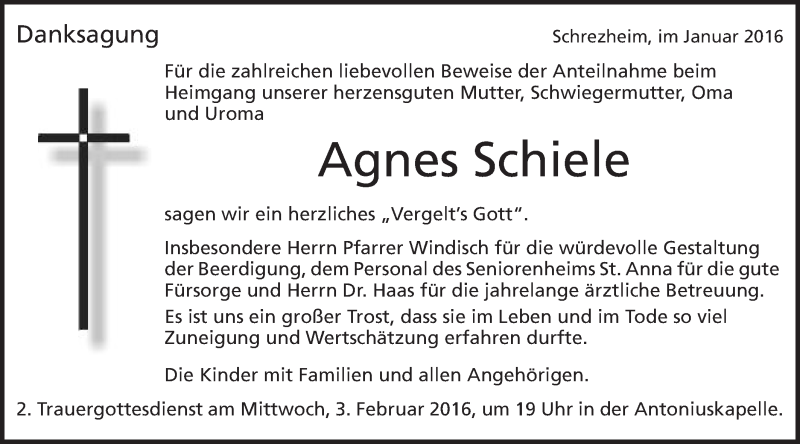 Danksagung

Schrezheim, im Januar 2016

Für die zahlreichen liebevollen Beweise der Anteilnahme beim Heimgang unserer herzensguten Mutter, Schwiegermutter, Oma und Uroma

Agnes Schiele

sagen wir ein herzliches „Vergelt's Gott".

Insbesondere Herrn Pfarrer Windisch für die würdevolle Gestaltung der Beerdigung, dem Personal des Seniorenheims St. Anna für die gute Fürsorge und Herrn Dr. Haas für die jahrelange ärztliche Betreuung. Es ist uns ein großer Trost, dass sie im Leben und im Tode so viel Zuneigung und Wertschätzung erfahren durfte.

Die Kinder mit Familien und allen Angehörigen.

2. Trauergottesdienst am Mittwoch, 3. Februar 2016, um 19 Uhr in der Antoniuskapelle.